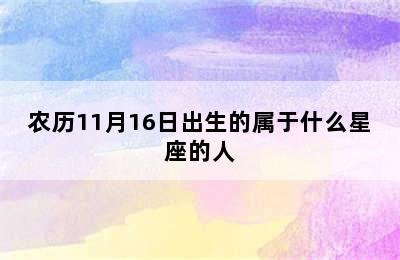 农历11月16日出生的属于什么星座的人